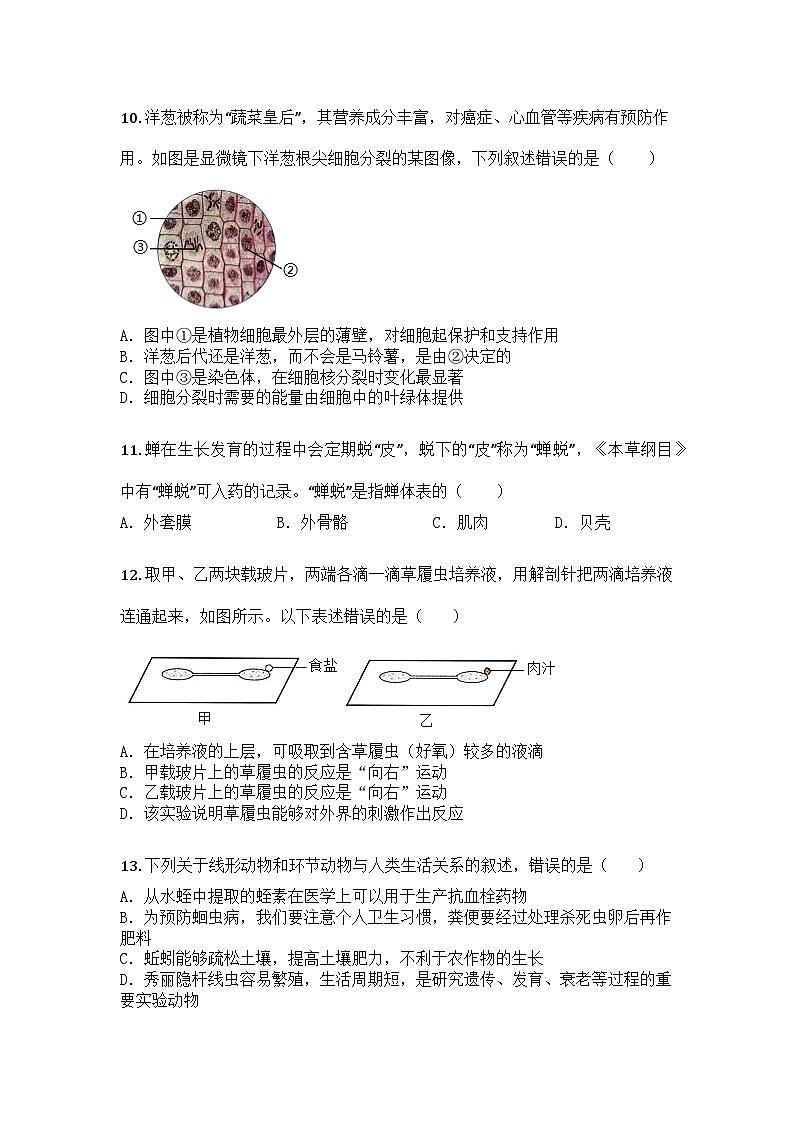 10.洋葱被称为“蔬菜皇后”，其营养成分丰富，对癌症、心血管等疾病有预防作用。如图是显微镜下洋葱根尖细胞分裂的某图像，下列叙述错误的是（　　）

①
③
②

A. 图中①是植物细胞最外层的薄壁，对细胞起保护和支持作用
B. 洋葱后代还是洋葱，而不会是马铃薯，是由②决定的
C. 图中③是染色体，在细胞核分裂时变化最显著
D. 细胞分裂时需要的能量由细胞中的叶绿体提供

11.蝉在生长发育的过程中会定期蜕“皮”，蜕下的“皮”称为“蝉蜕”，《本草纲目》中有“蝉蜕”可入药的记录。“蝉蜕”是指蝉体表的（　　）

A. 外套膜　　B. 外骨骼　　C. 肌肉　　D. 贝壳

12.取甲、乙两块载玻片，两端各滴一滴草履虫培养液，用解剖针把两滴培养液连通起来，如图所示。以下表述错误的是（　　）

食盐
肉汁
甲
乙

A. 在培养液的上层，可吸取到含草履虫（好氧）较多的液滴
B. 甲载玻片上的草履虫的反应是“向右”运动
C. 乙载玻片上的草履虫的反应是“向右”运动
D. 该实验说明草履虫能够对外界的刺激作出反应

13.下列关于线形动物和环节动物与人类生活关系的叙述，错误的是（　　）

A. 从水蛭中提取的蛭素在医学上可以用于生产抗血栓药物
B. 为预防蛔虫病，我们要注意个人卫生习惯，粪便要经过处理杀死虫卵后再作肥料
C. 蚯蚓能够疏松土壤，提高土壤肥力，不利于农作物的生长
D. 秀丽隐杆线虫容易繁殖，生活周期短，是研究遗传、发育、衰老等过程的重要实验动物